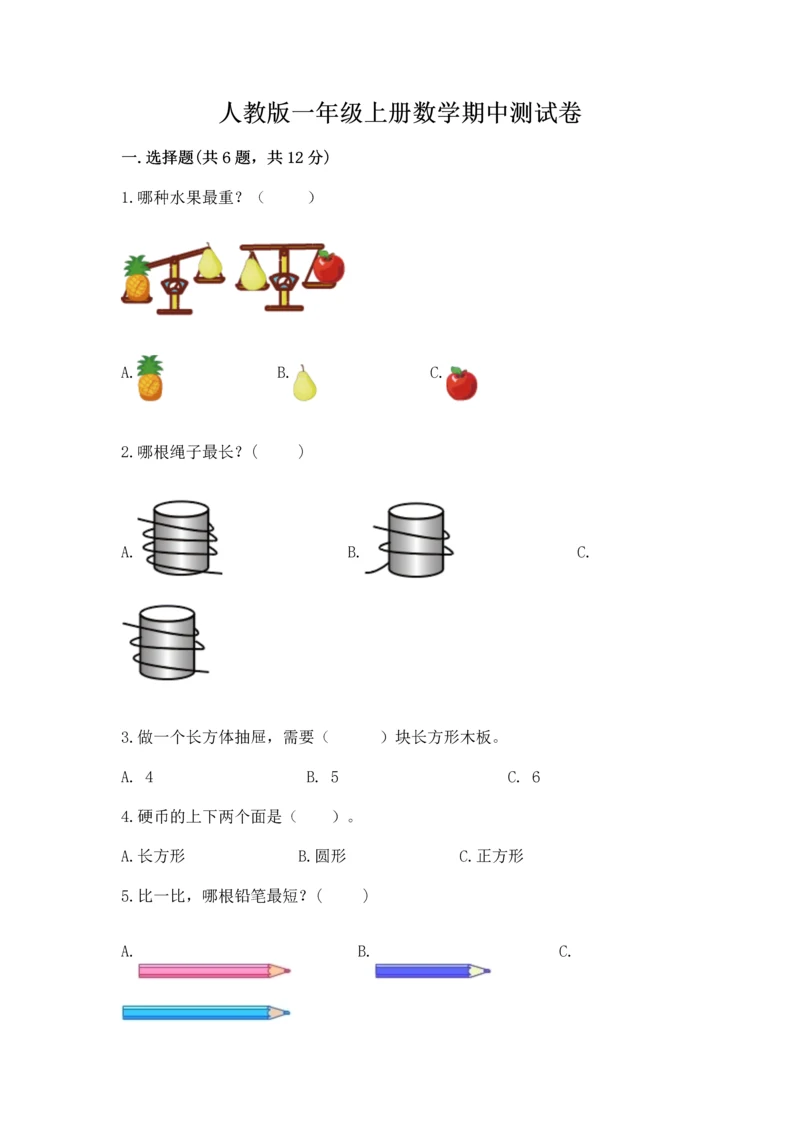 人教版一年级上册数学期中测试卷

一.选择题(共6题，共12分)

1.哪种水果最重？（　　）

A.　　B.　　C.

2.哪根绳子最长？（　　）

A.　　B.　　C.

3.做一个长方体抽屉，需要（　　）块长方形木板。

A. 4　　B. 5　　C. 6

4.硬币的上下两个面是（　　）。

A.长方形　　B.圆形　　C.正方形

5.比一比，哪根铅笔最短？（　　）

A.　　B.　　C.